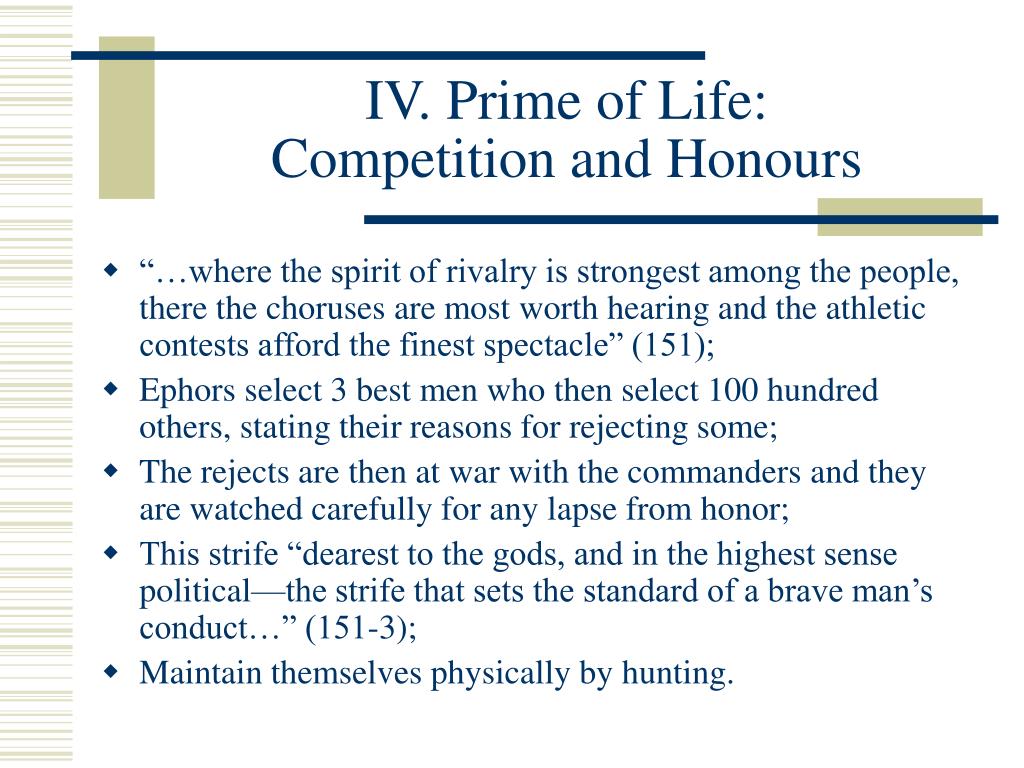 IV. Prime of Life:
Competition and Honours

- “…where the spirit of rivalry is strongest among the people, there the choruses are most worth hearing and the athletic contests afford the finest spectacle” (151);
- Ephors select 3 best men who then select 100 hundred others, stating their reasons for rejecting some;
- The rejects are then at war with the commanders and they are watched carefully for any lapse from honor;
- This strife “dearest to the gods, and in the highest sense political—the strife that sets the standard of a brave man’s conduct…” (151-3);
- Maintain themselves physically by hunting.